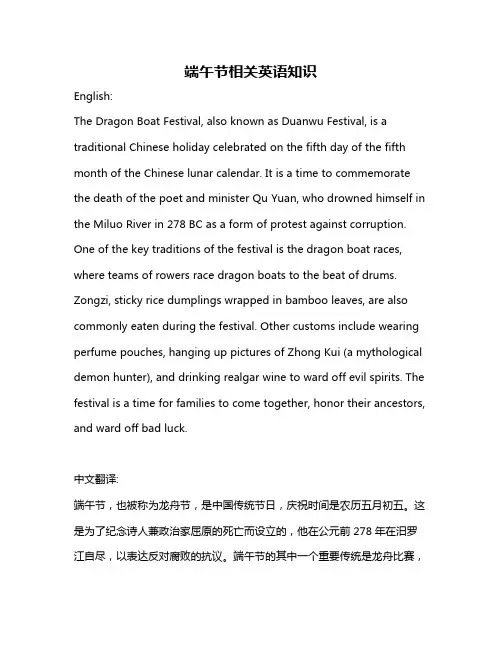 端午节相关英语知识

English:

The Dragon Boat Festival, also known as Duanwu Festival, is a traditional Chinese holiday celebrated on the fifth day of the fifth month of the Chinese lunar calendar. It is a time to commemorate the death of the poet and minister Qu Yuan, who drowned himself in the Miluo River in 278 BC as a form of protest against corruption. One of the key traditions of the festival is the dragon boat races, where teams of rowers race dragon boats to the beat of drums. Zongzi, sticky rice dumplings wrapped in bamboo leaves, are also commonly eaten during the festival. Other customs include wearing perfume pouches, hanging up pictures of Zhong Kui (a mythological demon hunter), and drinking realgar wine to ward off evil spirits. The festival is a time for families to come together, honor their ancestors, and ward off bad luck.

中文翻译:

端午节，也被称为龙舟节，是中国传统节日，庆祝时间是农历五月初五。这是为了纪念诗人兼政治家屈原的死亡而设立的，他在公元前 278 年在汨罗江自尽，以表达反对腐败的抗议。端午节的其中一个重要传统是龙舟比赛，